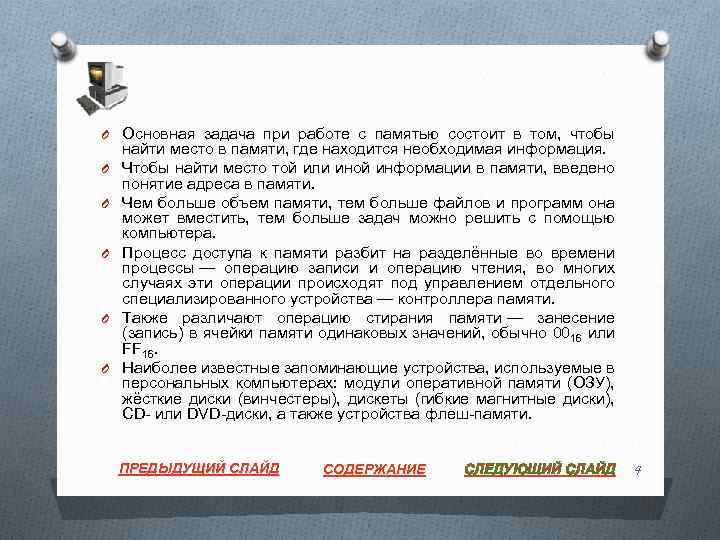 Основная задача при работе с памятью состоит в том, чтобы найти место в памяти, где находится необходимая информация.

Чтобы найти место той или иной информации в памяти, введено понятие адреса в памяти.

Чем больше объем памяти, тем больше файлов и программ она может вместить, тем больше задач можно решить с помощью компьютера.

Процесс доступа к памяти разбит на разделённые во времени процессы — операцию записи и операцию чтения, во многих случаях эти операции происходят под управлением отдельного специализированного устройства — контроллера памяти.

Также различают операцию стирания памяти — занесение (запись) в ячейки памяти одинаковых значений, обычно $00_{16}$ или $FF_{16}$.

Наиболее известные запоминающие устройства, используемые в персональных компьютерах: модули оперативной памяти (ОЗУ), жёсткие диски (винчестеры), дискеты (гибкие магнитные диски), CD- или DVD-диски, а также устройства флеш-памяти.

ПРЕДЫДУЩИЙ СЛАЙД СОДЕРЖАНИЕ СЛЕДУЮЩИЙ СЛАЙД 9